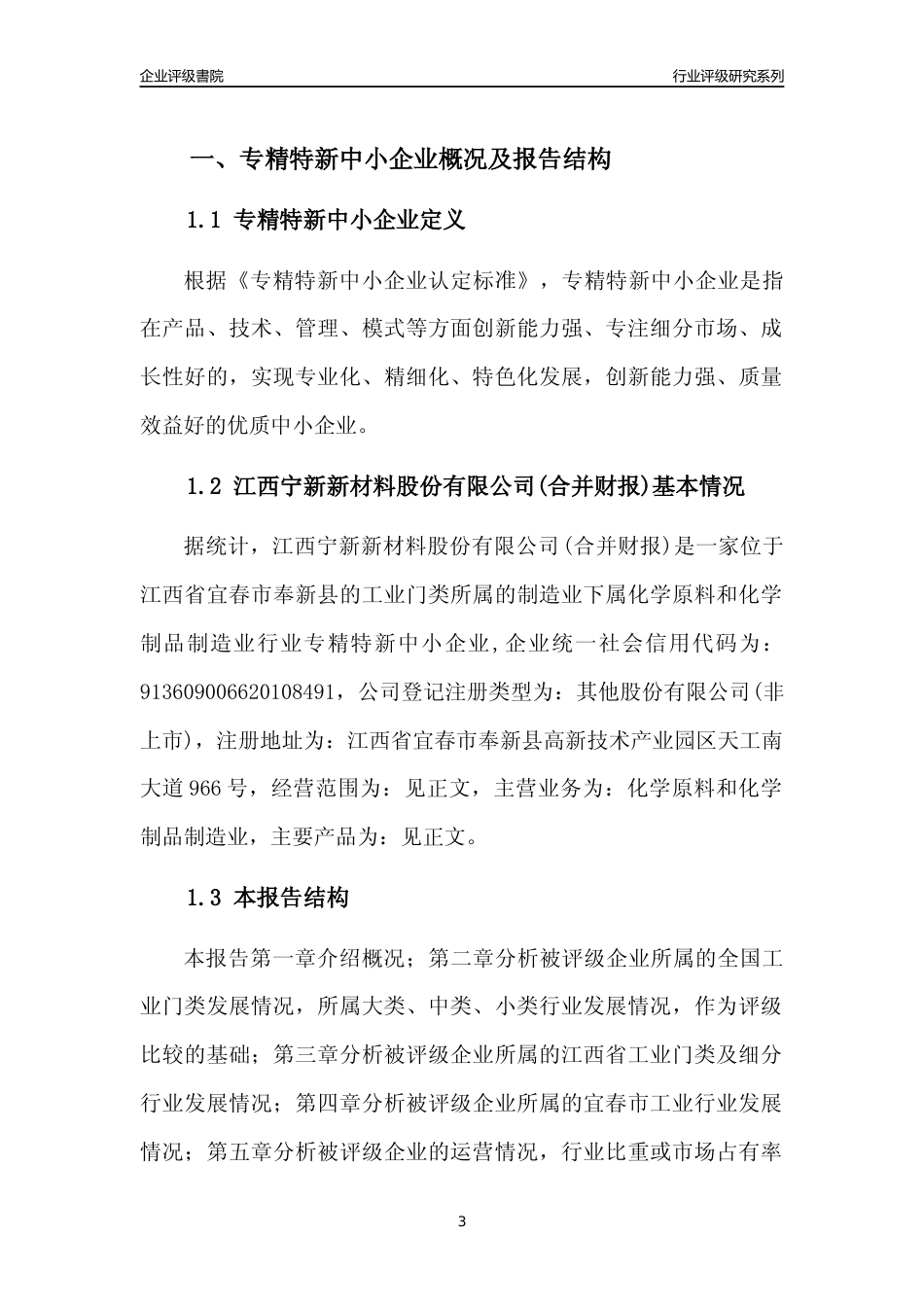 企业评级書院

行业评级研究系列

一、专精特新中小企业概况及报告结构

1.1 专精特新中小企业定义

根据《专精特新中小企业认定标准》，专精特新中小企业是指在产品、技术、管理、模式等方面创新能力强、专注细分市场、成长性好的，实现专业化、精细化、特色化发展，创新能力强、质量效益好的优质中小企业。

1.2 江西宁新新材料股份有限公司(合并财报)基本情况

据统计，江西宁新新材料股份有限公司(合并财报)是一家位于江西省宜春市奉新县的工业门类所属的制造业下属化学原料和化学制品制造业行业专精特新中小企业,企业统一社会信用代码为：913609006620108491，公司登记注册类型为：其他股份有限公司(非上市)，注册地址为：江西省宜春市奉新县高新技术产业园区天工南大道966号，经营范围为：见正文，主营业务为：化学原料和化学制品制造业，主要产品为：见正文。

1.3 本报告结构

本报告第一章介绍概况；第二章分析被评级企业所属的全国工业门类发展情况，所属大类、中类、小类行业发展情况，作为评级比较的基础；第三章分析被评级企业所属的江西省工业门类及细分行业发展情况；第四章分析被评级企业所属的宜春市工业行业发展情况；第五章分析被评级企业的运营情况，行业比重或市场占有率

3